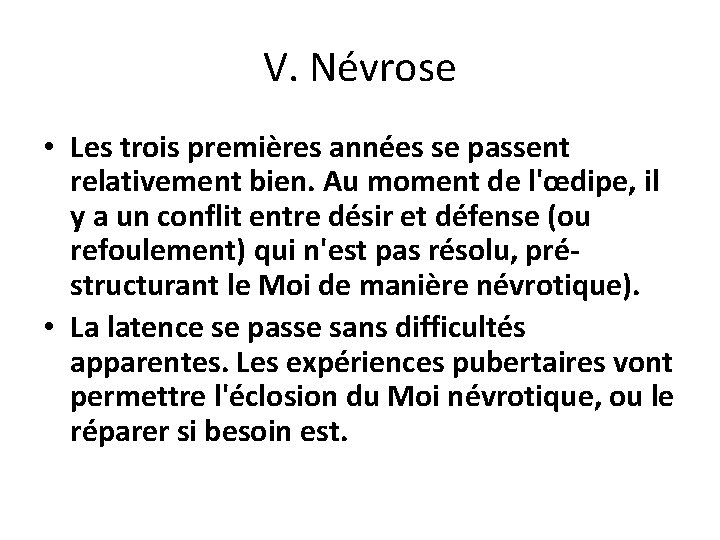 V. Névrose

• Les trois premières années se passent relativement bien. Au moment de l'œdipe, il y a un conflit entre désir et défense (ou refoulement) qui n'est pas résolu, pré-structurant le Moi de manière névrotique).

• La latence se passe sans difficultés apparentes. Les expériences pubertaires vont permettre l'éclosion du Moi névrotique, ou le réparer si besoin est.